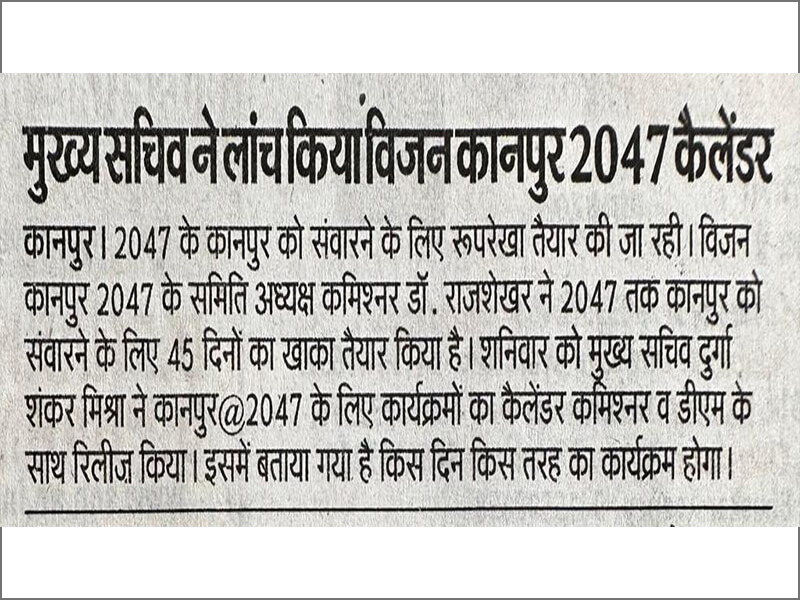 मुख्य सचिव ने लांच किया विजन कानपुर 2047 कैलेंडर

कानपुर। 2047 के कानपुर को संवारने के लिए रूपरेखा तैयार की जा रही। विजन कानपुर 2047 के समिति अध्यक्ष कमिश्नर डॉ. राजशेखर ने 2047 तक कानपुर को संवारने के लिए 45 दिनों का खाका तैयार किया है। शनिवार को मुख्य सचिव दुर्गा शंकर मिश्रा ने कानपुर@2047 के लिए कार्यक्रमों का कैलेंडर कमिश्नर व डीएम के साथ रिलीज किया। इसमें बताया गया है किस दिन किस तरह का कार्यक्रम होगा।